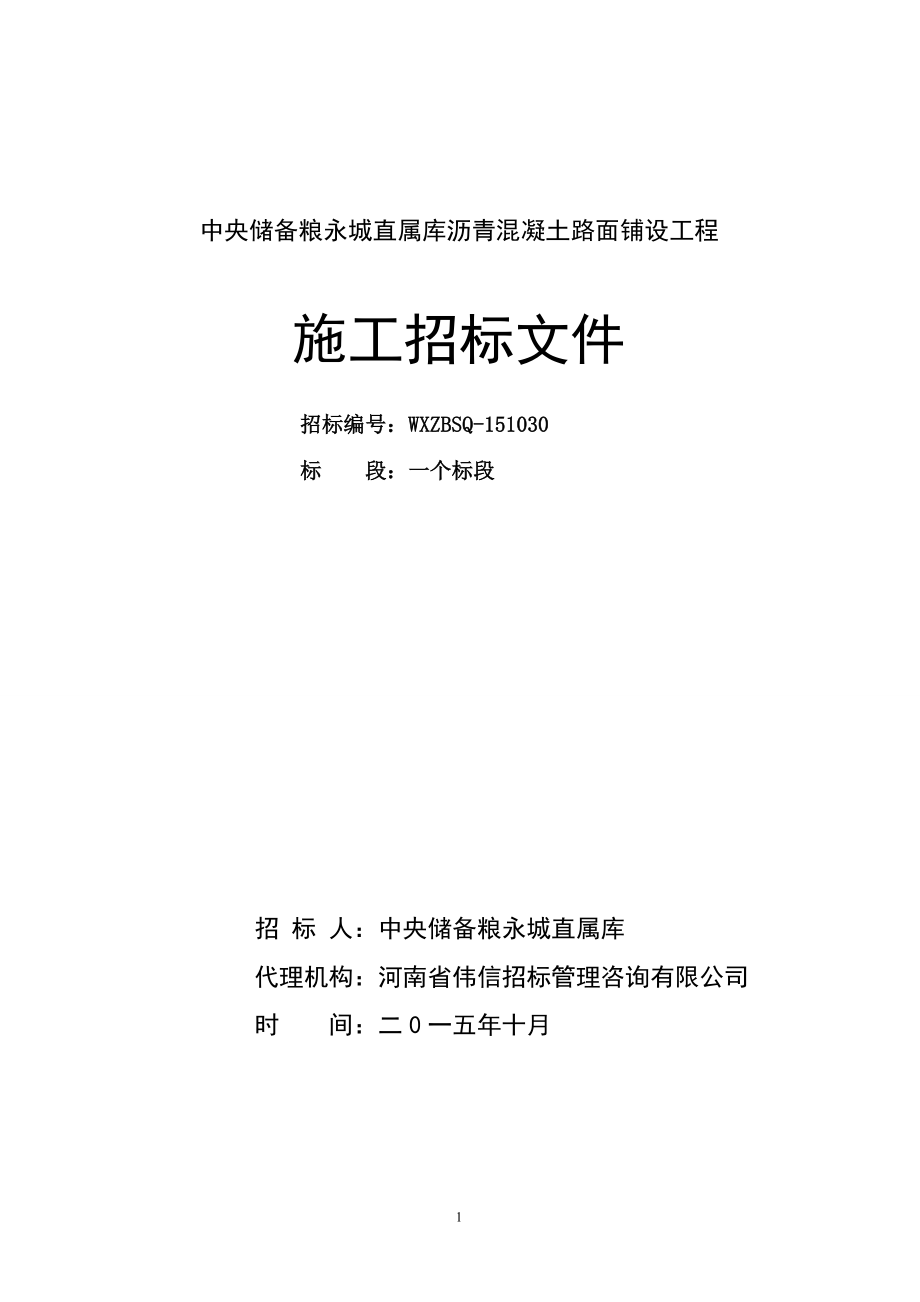 中央储备粮永城直属库沥青混凝土路面铺设工程

施工招标文件

招标编号：WXZBSQ-151030

标　　段：一个标段

招 标 人：中央储备粮永城直属库

代理机构：河南省伟信招标管理咨询有限公司

时　　间：二０一五年十月

1